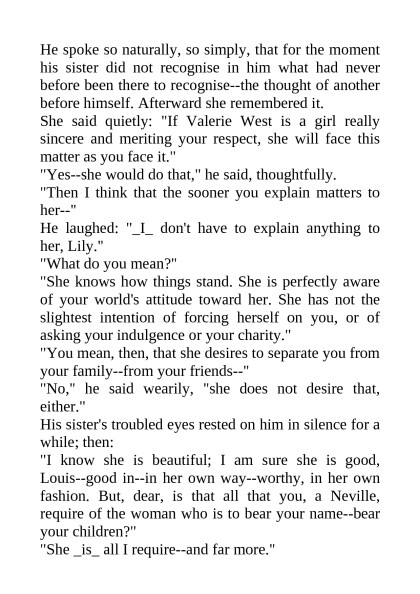 He spoke so naturally, so simply, that for the moment his sister did not recognise in him what had never before been there to recognise--the thought of another before himself. Afterward she remembered it.

She said quietly: "If Valerie West is a girl really sincere and meriting your respect, she will face this matter as you face it."

"Yes--she would do that," he said, thoughtfully.

"Then I think that the sooner you explain matters to her--"

He laughed: "_I_ don't have to explain anything to her, Lily."

"What do you mean?"

"She knows how things stand. She is perfectly aware of your world's attitude toward her. She has not the slightest intention of forcing herself on you, or of asking your indulgence or your charity."

"You mean, then, that she desires to separate you from your family--from your friends--"

"No," he said wearily, "she does not desire that, either."

His sister's troubled eyes rested on him in silence for a while; then:

"I know she is beautiful; I am sure she is good, Louis--good in--in her own way--worthy, in her own fashion. But, dear, is that all that you, a Neville, require of the woman who is to bear your name--bear your children?"

"She _is_ all I require--and far more."